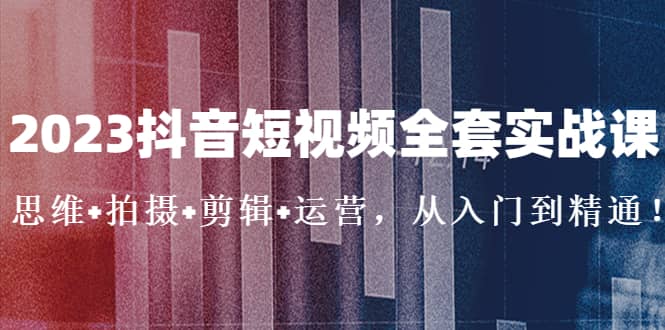 2023抖音短视频全套实战课

思维+拍摄+剪辑+运营，从入门到精通！